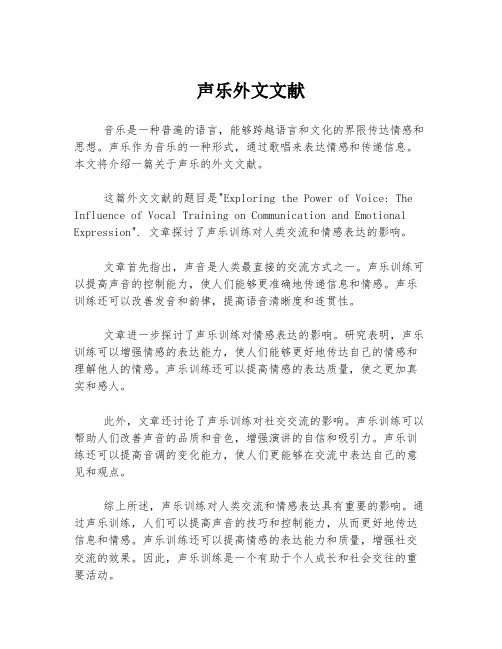 声乐外文文献

音乐是一种普遍的语言，能够跨越语言和文化的界限传达情感和思想。声乐作为音乐的一种形式，通过歌唱来表达情感和传递信息。本文将介绍一篇关于声乐的外文文献。

这篇外文文献的题目是"Exploring the Power of Voice: The Influence of Vocal Training on Communication and Emotional Expression"。文章探讨了声乐训练对人类交流和情感表达的影响。

文章首先指出，声音是人类最直接的交流方式之一。声乐训练可以提高声音的控制能力，使人们能够更准确地传递信息和情感。声乐训练还可以改善发音和韵律，提高语音清晰度和连贯性。

文章进一步探讨了声乐训练对情感表达的影响。研究表明，声乐训练可以增强情感的表达能力，使人们能够更好地传达自己的情感和理解他人的情感。声乐训练还可以提高情感的表达质量，使之更加真实和感人。

此外，文章还讨论了声乐训练对社交交流的影响。声乐训练可以帮助人们改善声音的品质和音色，增强演讲的自信和吸引力。声乐训练还可以提高音调的变化能力，使人们更能够在交流中表达自己的意见和观点。

综上所述，声乐训练对人类交流和情感表达具有重要的影响。通过声乐训练，人们可以提高声音的技巧和控制能力，从而更好地传达信息和情感。声乐训练还可以提高情感的表达能力和质量，增强社交交流的效果。因此，声乐训练是一个有助于个人成长和社会交往的重要活动。